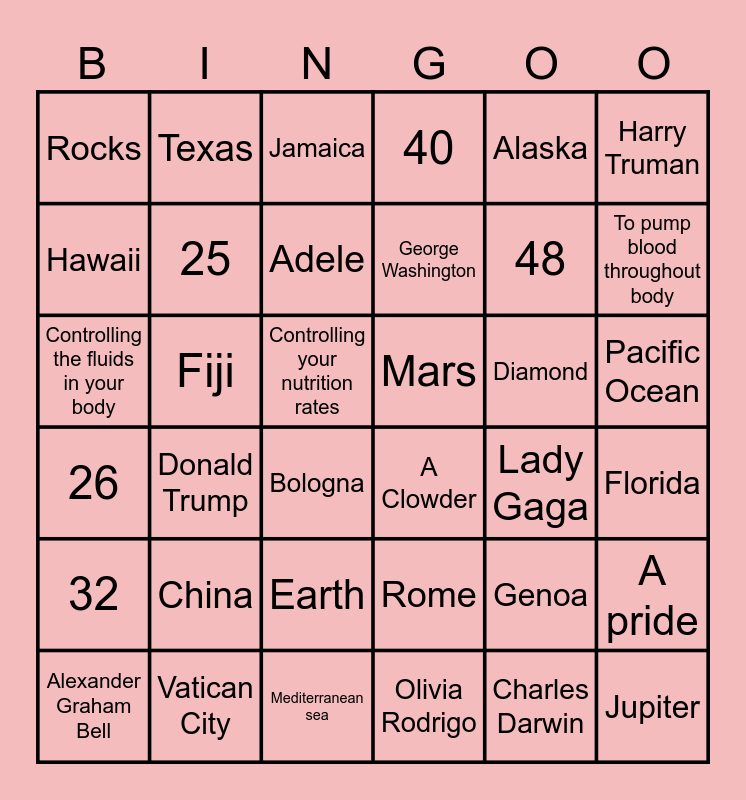 | B | I | N | G | O | O |
|---|---|---|---|---|---|
| Rocks | Texas | Jamaica | 40 | Alaska | Harry Truman |
| Hawaii | 25 | Adele | George Washington | 48 | To pump blood throughout body |
| Controlling the fluids in your body | Fiji | Controlling your nutrition rates | Mars | Diamond | Pacific Ocean |
| 26 | Donald Trump | Bologna | A Clowder | Lady Gaga | Florida |
| 32 | China | Earth | Rome | Genoa | A pride |
| Alexander Graham Bell | Vatican City | Mediterranean sea | Olivia Rodrigo | Charles Darwin | Jupiter |